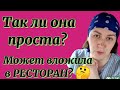 Так ли она проста?

Может вложила в РЕСТОРАН?